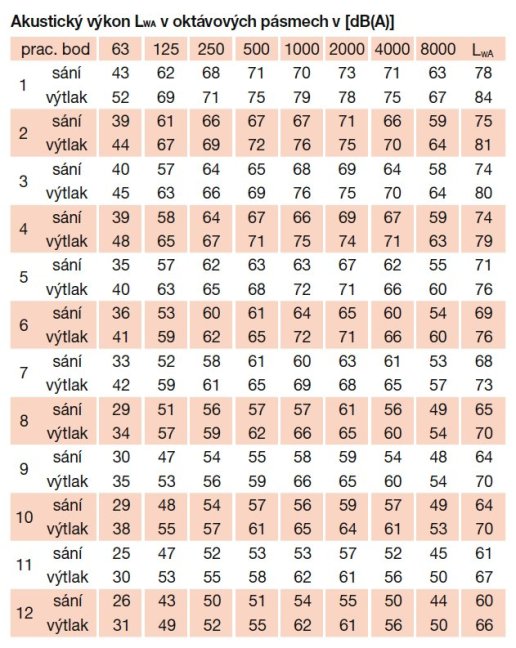 Akustický výkon $L_{WA}$ v oktávových pásmech v [dB(A)]

| prac. bod | | 63 | 125 | 250 | 500 | 1000 | 2000 | 4000 | 8000 | $L_{WA}$ |
|---|---|---|---|---|---|---|---|---|---|---|
| 1 | sání | 43 | 62 | 68 | 71 | 70 | 73 | 71 | 63 | 78 |
| | výtlak | 52 | 69 | 71 | 75 | 79 | 78 | 75 | 67 | 84 |
| 2 | sání | 39 | 61 | 66 | 67 | 67 | 71 | 66 | 59 | 75 |
| | výtlak | 44 | 67 | 69 | 72 | 76 | 75 | 70 | 64 | 81 |
| 3 | sání | 40 | 57 | 64 | 65 | 68 | 69 | 64 | 58 | 74 |
| | výtlak | 45 | 63 | 66 | 69 | 76 | 75 | 70 | 64 | 80 |
| 4 | sání | 39 | 58 | 64 | 67 | 66 | 69 | 67 | 59 | 74 |
| | výtlak | 48 | 65 | 67 | 71 | 75 | 74 | 71 | 63 | 79 |
| 5 | sání | 35 | 57 | 62 | 63 | 63 | 67 | 62 | 55 | 71 |
| | výtlak | 40 | 63 | 65 | 68 | 72 | 71 | 66 | 60 | 76 |
| 6 | sání | 36 | 53 | 60 | 61 | 64 | 65 | 60 | 54 | 69 |
| | výtlak | 41 | 59 | 62 | 65 | 72 | 71 | 66 | 60 | 76 |
| 7 | sání | 33 | 52 | 58 | 61 | 60 | 63 | 61 | 53 | 68 |
| | výtlak | 42 | 59 | 61 | 65 | 69 | 68 | 65 | 57 | 73 |
| 8 | sání | 29 | 51 | 56 | 57 | 57 | 61 | 56 | 49 | 65 |
| | výtlak | 34 | 57 | 59 | 62 | 66 | 65 | 60 | 54 | 70 |
| 9 | sání | 30 | 47 | 54 | 55 | 58 | 59 | 54 | 48 | 64 |
| | výtlak | 35 | 53 | 56 | 59 | 66 | 65 | 60 | 54 | 70 |
| 10 | sání | 29 | 48 | 54 | 57 | 56 | 59 | 57 | 49 | 64 |
| | výtlak | 38 | 55 | 57 | 61 | 65 | 64 | 61 | 53 | 70 |
| 11 | sání | 25 | 47 | 52 | 53 | 53 | 57 | 52 | 45 | 61 |
| | výtlak | 30 | 53 | 55 | 58 | 62 | 61 | 56 | 50 | 67 |
| 12 | sání | 26 | 43 | 50 | 51 | 54 | 55 | 50 | 44 | 60 |
| | výtlak | 31 | 49 | 52 | 55 | 62 | 61 | 56 | 50 | 66 |